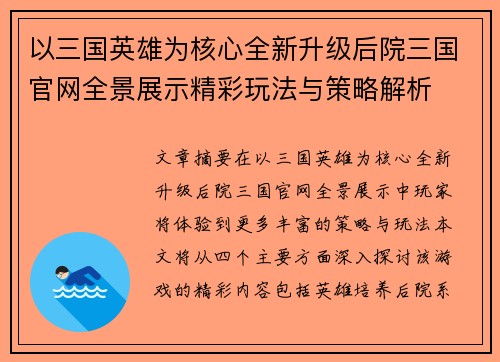 以三国英雄为核心全新升级后院三国官网全景展示精彩玩法与策略解析

文章摘要在以三国英雄为核心全新升级后院三国官网全景展示中玩家将体验到更多丰富的策略与玩法本文将从四个主要方面深入探讨该游戏的精彩内容包括英雄培养后院系